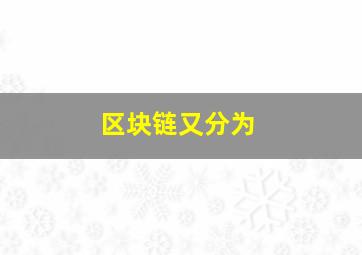 区块链又分为